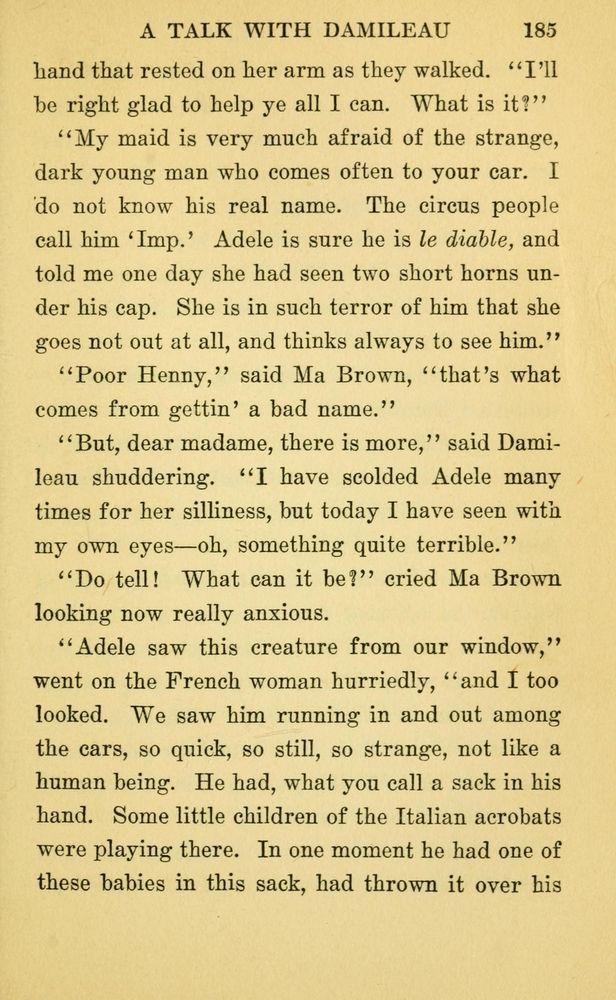 A TALK WITH DAMILEAU 185

hand that rested on her arm as they walked. "I'll be right glad to help ye all I can. What is it?"

"My maid is very much afraid of the strange, dark young man who comes often to your car. I do not know his real name. The circus people call him 'Imp.' Adele is sure he is le diable, and told me one day she had seen two short horns under his cap. She is in such terror of him that she goes not out at all, and thinks always to see him."

"Poor Henny," said Ma Brown, "that's what comes from gettin' a bad name."

"But, dear madame, there is more," said Damileau shuddering. "I have scolded Adele many times for her silliness, but today I have seen with my own eyes—oh, something quite terrible."

"Do tell! What can it be?" cried Ma Brown looking now really anxious.

"Adele saw this creature from our window," went on the French woman hurriedly, "and I too looked. We saw him running in and out among the cars, so quick, so still, so strange, not like a human being. He had, what you call a sack in his hand. Some little children of the Italian acrobats were playing there. In one moment he had one of these babies in this sack, had thrown it over his